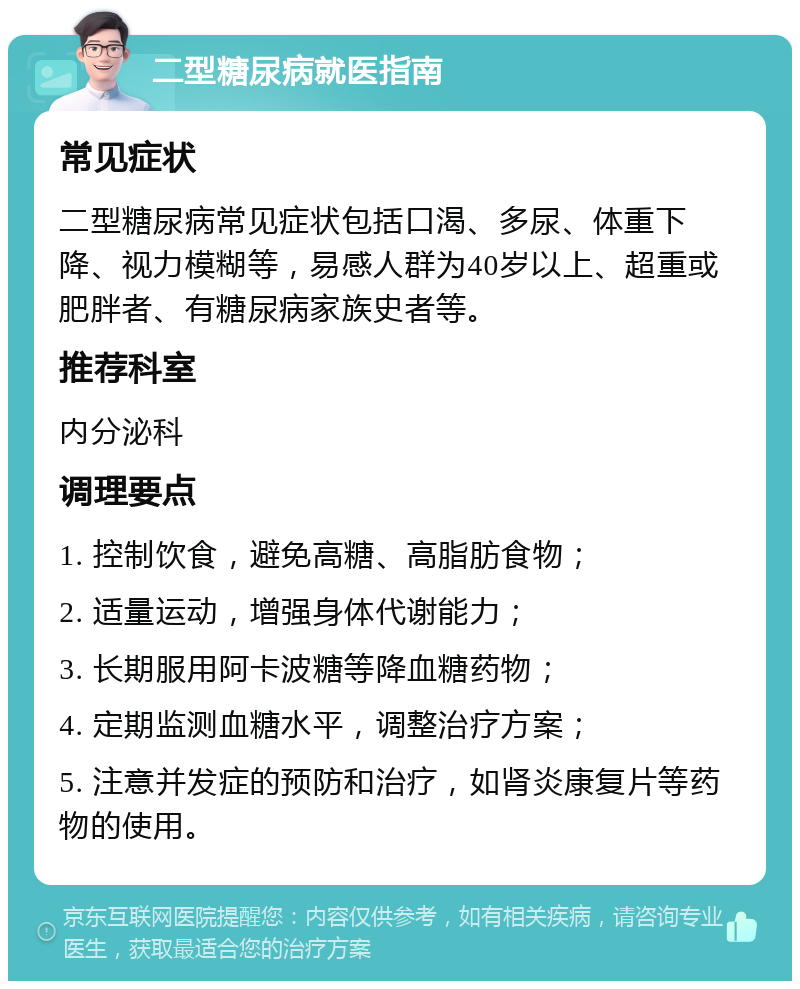 二型糖尿病就医指南

常见症状

二型糖尿病常见症状包括口渴、多尿、体重下降、视力模糊等，易感人群为40岁以上、超重或肥胖者、有糖尿病家族史者等。

推荐科室

内分泌科

调理要点

1. 控制饮食，避免高糖、高脂肪食物；

2. 适量运动，增强身体代谢能力；

3. 长期服用阿卡波糖等降血糖药物；

4. 定期监测血糖水平，调整治疗方案；

5. 注意并发症的预防和治疗，如肾炎康复片等药物的使用。

京东互联网医院提醒您：内容仅供参考，如有相关疾病，请咨询专业医生，获取最适合您的治疗方案